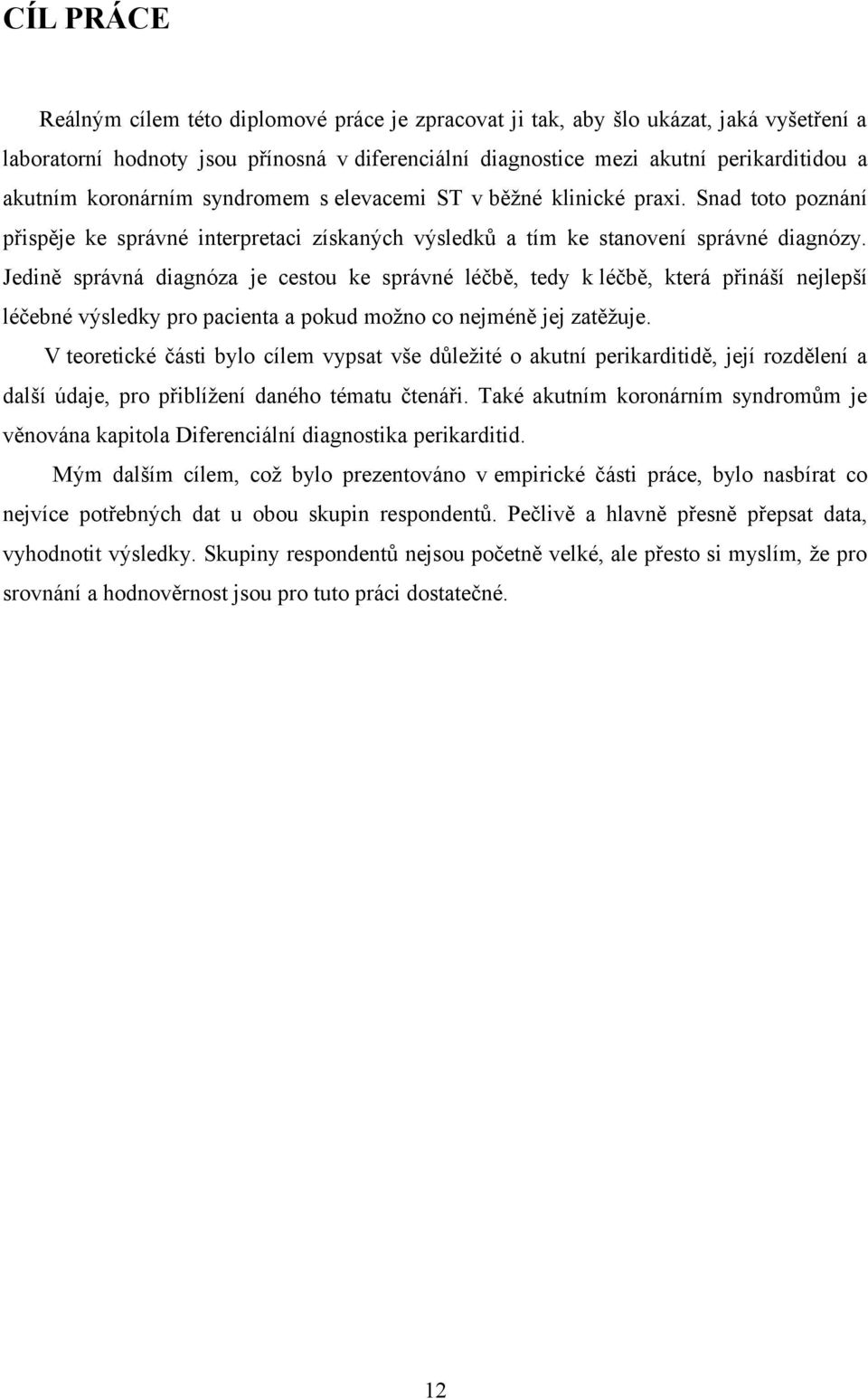 CÍL PRÁCE

Reálným cílem této diplomové práce je zpracovat ji tak, aby šlo ukázat, jaká vyšetření a laboratorní hodnoty jsou přínosná v diferenciální diagnostice mezi akutní perikarditidou a akutním koronárním syndromem s elevacemi ST v běžné klinické praxi. Snad toto poznání přispěje ke správné interpretaci získaných výsledků a tím ke stanovení správné diagnózy. Jedině správná diagnóza je cestou ke správné léčbě, tedy k léčbě, která přináší nejlepší léčebné výsledky pro pacienta a pokud možno co nejméně jej zatěžuje.

V teoretické části bylo cílem vypsat vše důležité o akutní perikarditidě, její rozdělení a další údaje, pro přiblížení daného tématu čtenáři. Také akutním koronárním syndromům je věnována kapitola Diferenciální diagnostika perikarditid.

Mým dalším cílem, což bylo prezentováno v empirické části práce, bylo nasbírat co nejvíce potřebných dat u obou skupin respondentů. Pečlivě a hlavně přesně přepsat data, vyhodnotit výsledky. Skupiny respondentů nejsou početně velké, ale přesto si myslím, že pro srovnání a hodnověrnost jsou pro tuto práci dostatečné.

12